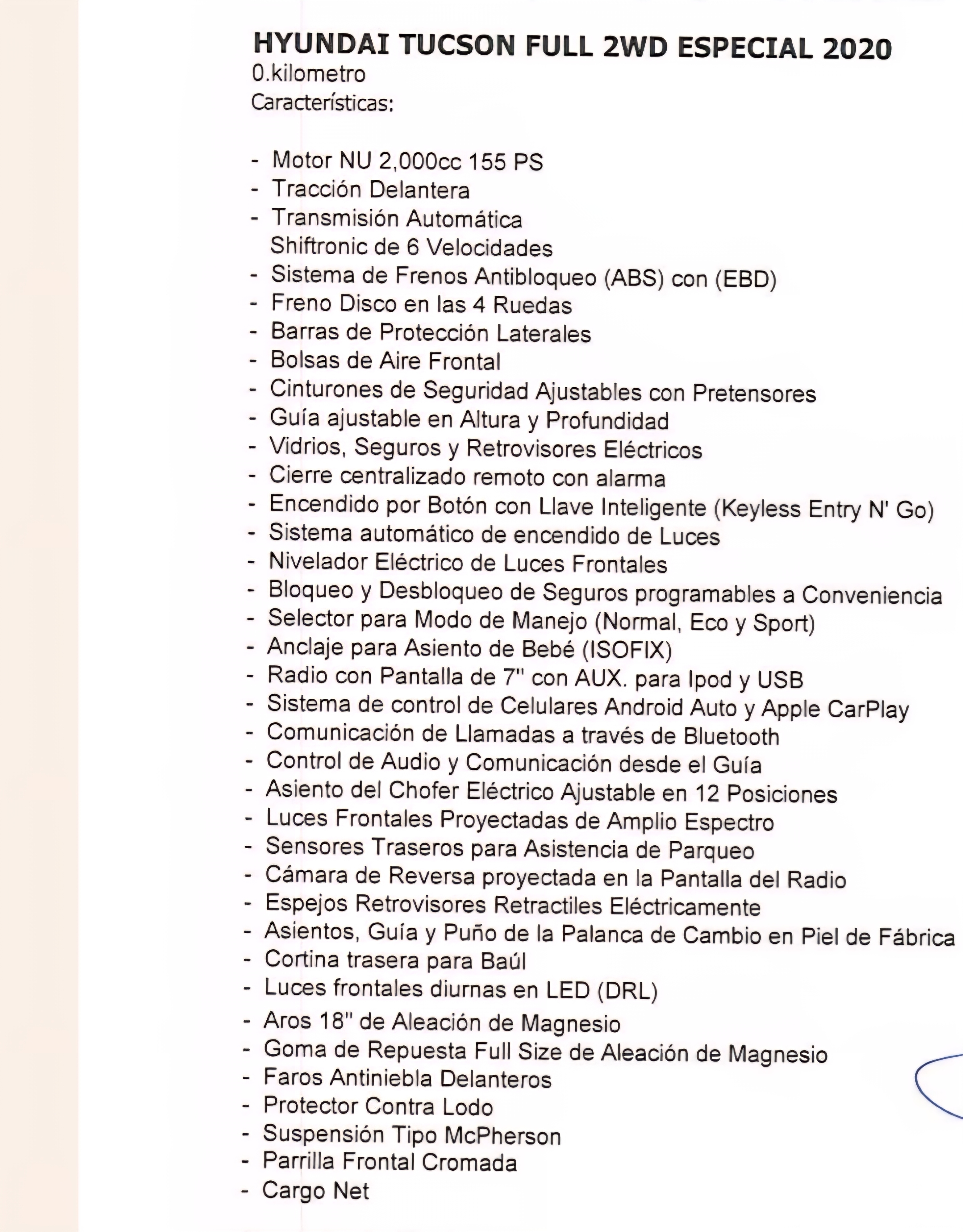 HYUNDAI TUCSON FULL 2WD ESPECIAL 2020
0.kilometro
Características:

- Motor NU 2,000cc 155 PS
- Tracción Delantera
- Transmisión Automática Shiftronic de 6 Velocidades
- Sistema de Frenos Antibloqueo (ABS) con (EBD)
- Freno Disco en las 4 Ruedas
- Barras de Protección Laterales
- Bolsas de Aire Frontal
- Cinturones de Seguridad Ajustables con Pretensores
- Guía ajustable en Altura y Profundidad
- Vidrios, Seguros y Retrovisores Eléctricos
- Cierre centralizado remoto con alarma
- Encendido por Botón con Llave Inteligente (Keyless Entry N' Go)
- Sistema automático de encendido de Luces
- Nivelador Eléctrico de Luces Frontales
- Bloqueo y Desbloqueo de Seguros programables a Conveniencia
- Selector para Modo de Manejo (Normal, Eco y Sport)
- Anclaje para Asiento de Bebé (ISOFIX)
- Radio con Pantalla de 7" con AUX. para Ipod y USB
- Sistema de control de Celulares Android Auto y Apple CarPlay
- Comunicación de Llamadas a través de Bluetooth
- Control de Audio y Comunicación desde el Guía
- Asiento del Chofer Eléctrico Ajustable en 12 Posiciones
- Luces Frontales Proyectadas de Amplio Espectro
- Sensores Traseros para Asistencia de Parqueo
- Cámara de Reversa proyectada en la Pantalla del Radio
- Espejos Retrovisores Retractiles Eléctricamente
- Asientos, Guía y Puño de la Palanca de Cambio en Piel de Fábrica
- Cortina trasera para Baúl
- Luces frontales diurnas en LED (DRL)
- Aros 18" de Aleación de Magnesio
- Goma de Repuesta Full Size de Aleación de Magnesio
- Faros Antiniebla Delanteros
- Protector Contra Lodo
- Suspensión Tipo McPherson
- Parrilla Frontal Cromada
- Cargo Net